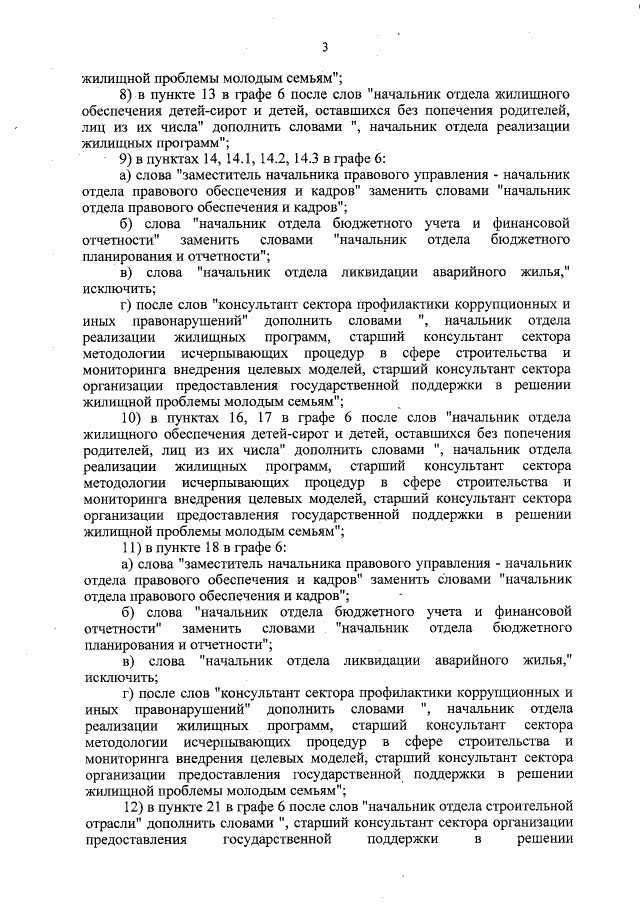 3

жилищной проблемы молодым семьям";

8) в пункте 13 в графе 6 после слов "начальник отдела жилищного обеспечения детей-сирот и детей, оставшихся без попечения родителей, лиц из их числа" дополнить словами ", начальник отдела реализации жилищных программ";

9) в пунктах 14, 14.1, 14.2, 14.3 в графе 6:

а) слова "заместитель начальника правового управления - начальник отдела правового обеспечения и кадров" заменить словами "начальник отдела правового обеспечения и кадров";

б) слова "начальник отдела бюджетного учета и финансовой отчетности" заменить словами "начальник отдела бюджетного планирования и отчетности";

в) слова "начальник отдела ликвидации аварийного жилья," исключить;

г) после слов "консультант сектора профилактики коррупционных и иных правонарушений" дополнить словами ", начальник отдела реализации жилищных программ, старший консультант сектора методологии исчерпывающих процедур в сфере строительства и мониторинга внедрения целевых моделей, старший консультант сектора организации предоставления государственной поддержки в решении жилищной проблемы молодым семьям";

10) в пунктах 16, 17 в графе 6 после слов "начальник отдела жилищного обеспечения детей-сирот и детей, оставшихся без попечения родителей, лиц из их числа" дополнить словами ", начальник отдела реализации жилищных программ, старший консультант сектора методологии исчерпывающих процедур в сфере строительства и мониторинга внедрения целевых моделей, старший консультант сектора организации предоставления государственной поддержки в решении жилищной проблемы молодым семьям";

11) в пункте 18 в графе 6:

а) слова "заместитель начальника правового управления - начальник отдела правового обеспечения и кадров" заменить словами "начальник отдела правового обеспечения и кадров";

б) слова "начальник отдела бюджетного учета и финансовой отчетности" заменить словами "начальник отдела бюджетного планирования и отчетности";

в) слова "начальник отдела ликвидации аварийного жилья," исключить;

г) после слов "консультант сектора профилактики коррупционных и иных правонарушений" дополнить словами ", начальник отдела реализации жилищных программ, старший консультант сектора методологии исчерпывающих процедур в сфере строительства и мониторинга внедрения целевых моделей, старший консультант сектора организации предоставления государственной поддержки в решении жилищной проблемы молодым семьям";

12) в пункте 21 в графе 6 после слов "начальник отдела строительной отрасли" дополнить словами ", старший консультант сектора организации предоставления государственной поддержки в решении